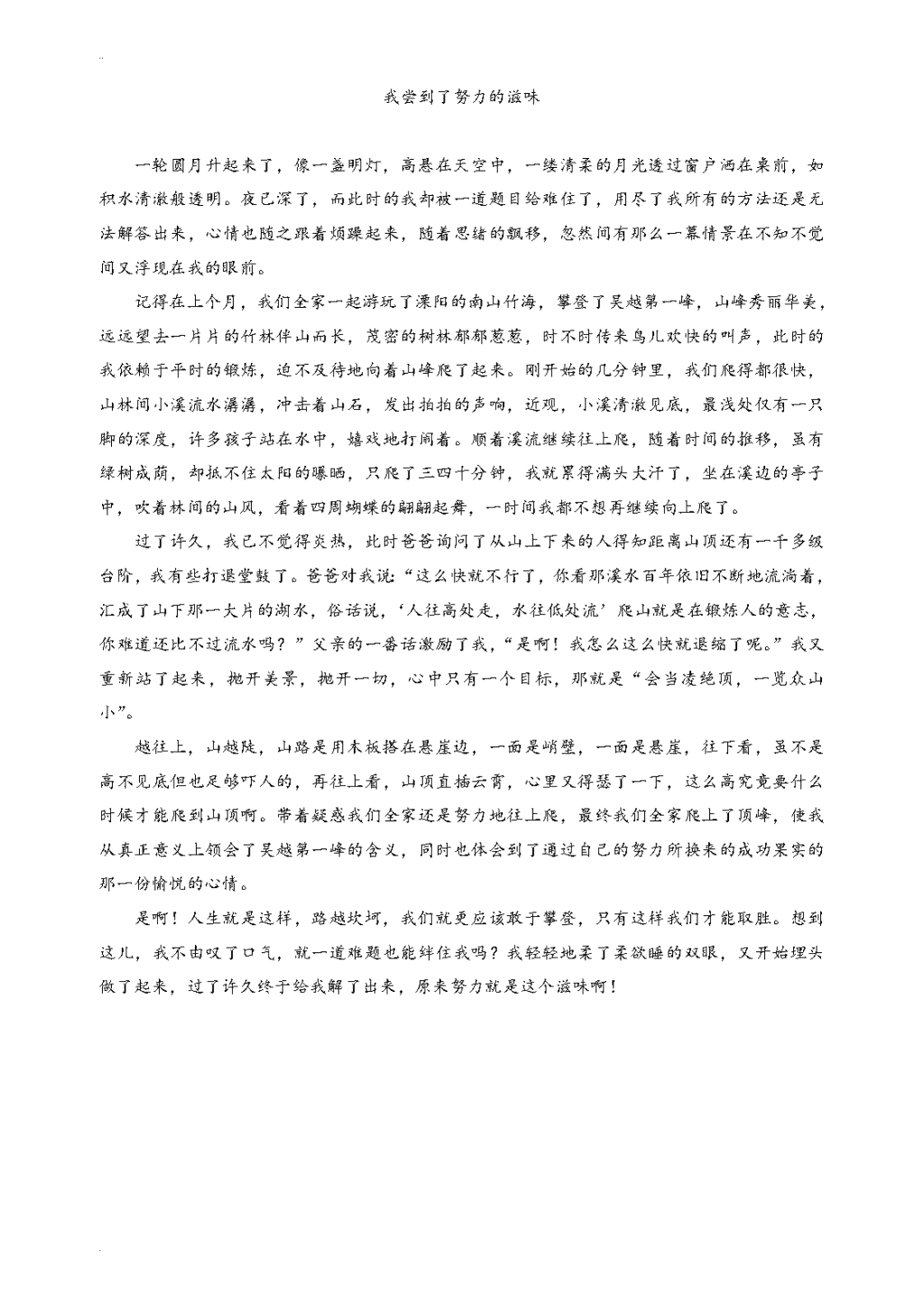 我尝到了努力的滋味

一轮圆月升起来了，像一盏明灯，高悬在天空中，一缕清柔的月光透过窗户洒在桌前，如积水清澈般透明。夜已深了，而此时的我却被一道题目给难住了，用尽了我所有的方法还是无法解答出来，心情也随之跟着烦躁起来，随着思绪的飘移，忽然间有那么一幕情景在不知不觉间又浮现在我的眼前。

记得在上个月，我们全家一起游玩了溧阳的南山竹海，攀登了吴越第一峰，山峰秀丽华美，远远望去一片片的竹林伴山而长，茂密的树林郁郁葱葱，时不时传来鸟儿欢快的叫声，此时的我依赖于平时的锻炼，迫不及待地向着山峰爬了起来。刚开始的几分钟里，我们爬得都很快，山林间小溪流水潺潺，冲击着山石，发出拍拍的声响，近观，小溪清澈见底，最浅处仅有一只脚的深度，许多孩子站在水中，嬉戏地打闹着。顺着溪流继续往上爬，随着时间的推移，虽有绿树成荫，却抵不住太阳的曝晒，只爬了三四十分钟，我就累得满头大汗了，坐在溪边的亭子中，吹着林间的山风，看着四周蝴蝶的翩翩起舞，一时间我都不想再继续向上爬了。

过了许久，我已不觉得炎热，此时爸爸询问了从山上下来的人得知距离山顶还有一千多级台阶，我有些打退堂鼓了。爸爸对我说：“这么快就不行了，你看那溪水百年依旧不断地流淌着，汇成了山下那一大片的湖水，俗话说，‘人往高处走，水往低处流’爬山就是在锻炼人的意志，你难道还比不过流水吗？”父亲的一番话激励了我，“是啊！我怎么这么快就退缩了呢。”我又重新站了起来，抛开美景，抛开一切，心中只有一个目标，那就是“会当凌绝顶，一览众山小”。

越往上，山越陡，山路是用木板搭在悬崖边，一面是峭壁，一面是悬崖，往下看，虽不是高不见底但也足够吓人的，再往上看，山顶直插云霄，心里又得瑟了一下，这么高究竟要什么时候才能爬到山顶啊。带着疑惑我们全家还是努力地往上爬，最终我们全家爬上了顶峰，使我从真正意义上领会了吴越第一峰的含义，同时也体会到了通过自己的努力所换来的成功果实的那一份愉悦的心情。

是啊！人生就是这样，路越坎坷，我们就更应该敢于攀登，只有这样我们才能取胜。想到这儿，我不由叹了口气，就一道难题也能绊住我吗？我轻轻地柔了柔欲睡的双眼，又开始埋头做了起来，过了许久终于给我解了出来，原来努力就是这个滋味啊！